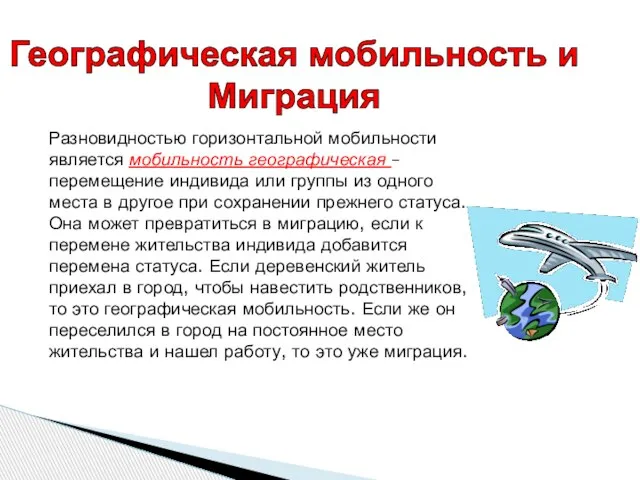 Географическая мобильность и Миграция

Разновидностью горизонтальной мобильности является мобильность географическая – перемещение индивида или группы из одного места в другое при сохранении прежнего статуса. Она может превратиться в миграцию, если к перемене жительства индивида добавится перемена статуса. Если деревенский житель приехал в город, чтобы навестить родственников, то это географическая мобильность. Если же он переселился в город на постоянное место жительства и нашел работу, то это уже миграция.